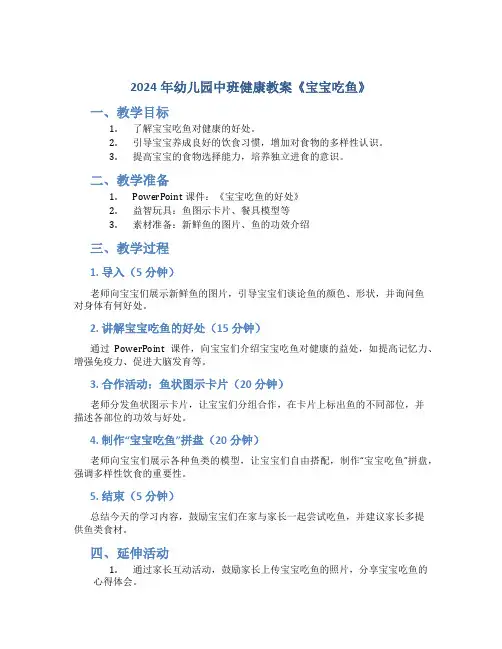 2024 年幼儿园中班健康教案《宝宝吃鱼》

一、教学目标

1. 了解宝宝吃鱼对健康的好处。
2. 引导宝宝养成良好的饮食习惯，增加对食物的多样性认识。
3. 提高宝宝的食物选择能力，培养独立进食的意识。

二、教学准备

1. PowerPoint 课件：《宝宝吃鱼的好处》
2. 益智玩具：鱼图示卡片、餐具模型等
3. 素材准备：新鲜鱼的图片、鱼的功效介绍

三、教学过程

1. 导入（5 分钟）

老师向宝宝们展示新鲜鱼的图片，引导宝宝们谈论鱼的颜色、形状，并询问鱼对身体有何好处。

2. 讲解宝宝吃鱼的好处（15 分钟）

通过 PowerPoint 课件，向宝宝们介绍宝宝吃鱼对健康的益处，如提高记忆力、增强免疫力、促进大脑发育等。

3. 合作活动：鱼状图示卡片（20 分钟）

老师分发鱼状图示卡片，让宝宝们分组合作，在卡片上标出鱼的不同部位，并描述各部位的功效与好处。

4. 制作“宝宝吃鱼”拼盘（20 分钟）

老师向宝宝们展示各种鱼类的模型，让宝宝们自由搭配，制作“宝宝吃鱼”拼盘，强调多样性饮食的重要性。

5. 结束（5 分钟）

总结今天的学习内容，鼓励宝宝们在家与家长一起尝试吃鱼，并建议家长多提供鱼类食材。

四、延伸活动

1. 通过家长互动活动，鼓励家长上传宝宝吃鱼的照片，分享宝宝吃鱼的心得体会。